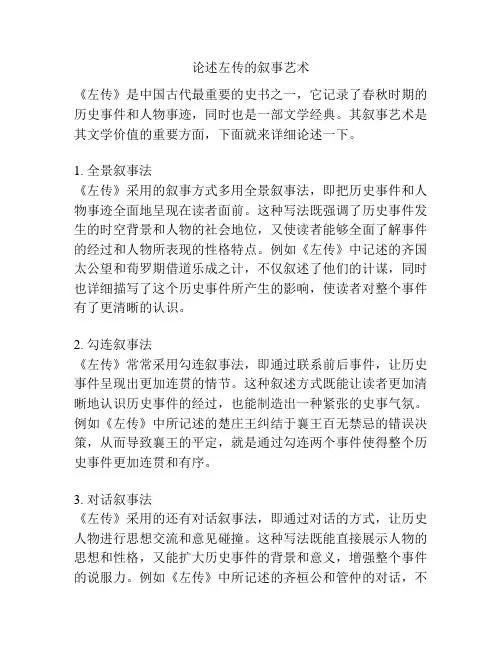 论述左传的叙事艺术

《左传》是中国古代最重要的史书之一，它记录了春秋时期的历史事件和人物事迹，同时也是一部文学经典。其叙事艺术是其文学价值的重要方面，下面就来详细论述一下。

1. 全景叙事法
《左传》采用的叙事方式多用全景叙事法，即把历史事件和人物事迹全面地呈现在读者面前。这种写法既强调了历史事件发生的时空背景和人物的社会地位，又使读者能够全面了解事件的经过和人物所表现的性格特点。例如《左传》中记述的齐国太公望和荀罗期借道乐成之计，不仅叙述了他们的计谋，同时也详细描写了这个历史事件所产生的影响，使读者对整个事件有了更清晰的认识。

2. 勾连叙事法
《左传》常常采用勾连叙事法，即通过联系前后事件，让历史事件呈现出更加连贯的情节。这种叙述方式既能让读者更加清晰地认识历史事件的经过，也能制造出一种紧张的史事气氛。例如《左传》中所记述的楚庄王纠结于襄王百无禁忌的错误决策，从而导致襄王的平定，就是通过勾连两个事件使得整个历史事件更加连贯和有序。

3. 对话叙事法
《左传》采用的还有对话叙事法，即通过对话的方式，让历史人物进行思想交流和意见碰撞。这种写法既能直接展示人物的思想和性格，又能扩大历史事件的背景和意义，增强整个事件的说服力。例如《左传》中所记述的齐桓公和管仲的对话，不